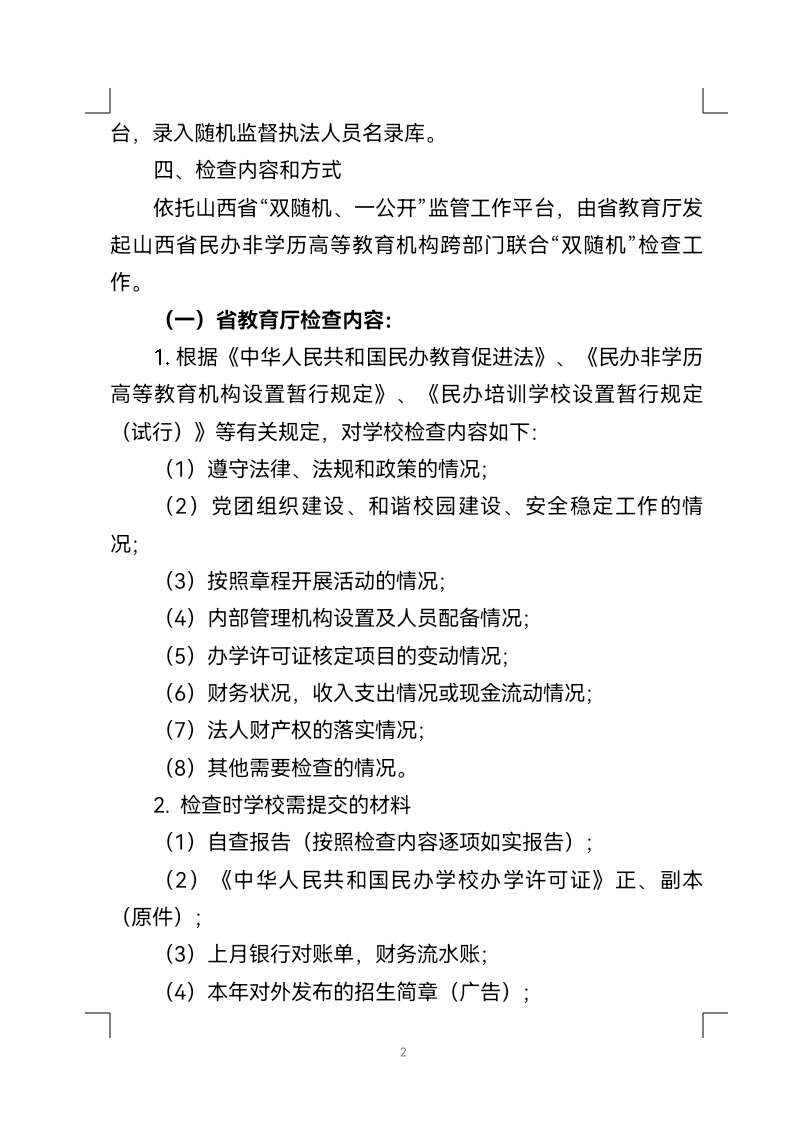 台，录入随机监督执法人员名录库。

四、检查内容和方式

依托山西省“双随机、一公开”监管工作平台，由省教育厅发起山西省民办非学历高等教育机构跨部门联合“双随机”检查工作。

（一）省教育厅检查内容：

1. 根据《中华人民共和国民办教育促进法》、《民办非学历高等教育机构设置暂行规定》、《民办培训学校设置暂行规定（试行）》等有关规定，对学校检查内容如下：

（1）遵守法律、法规和政策的情况；

（2）党团组织建设、和谐校园建设、安全稳定工作的情况；

（3）按照章程开展活动的情况；

（4）内部管理机构设置及人员配备情况；

（5）办学许可证核定项目的变动情况；

（6）财务状况，收入支出情况或现金流动情况；

（7）法人财产权的落实情况；

（8）其他需要检查的情况。

2. 检查时学校需提交的材料

（1）自查报告（按照检查内容逐项如实报告）；

（2）《中华人民共和国民办学校办学许可证》正、副本（原件）；

（3）上月银行对账单，财务流水账；

（4）本年对外发布的招生简章（广告）；

2